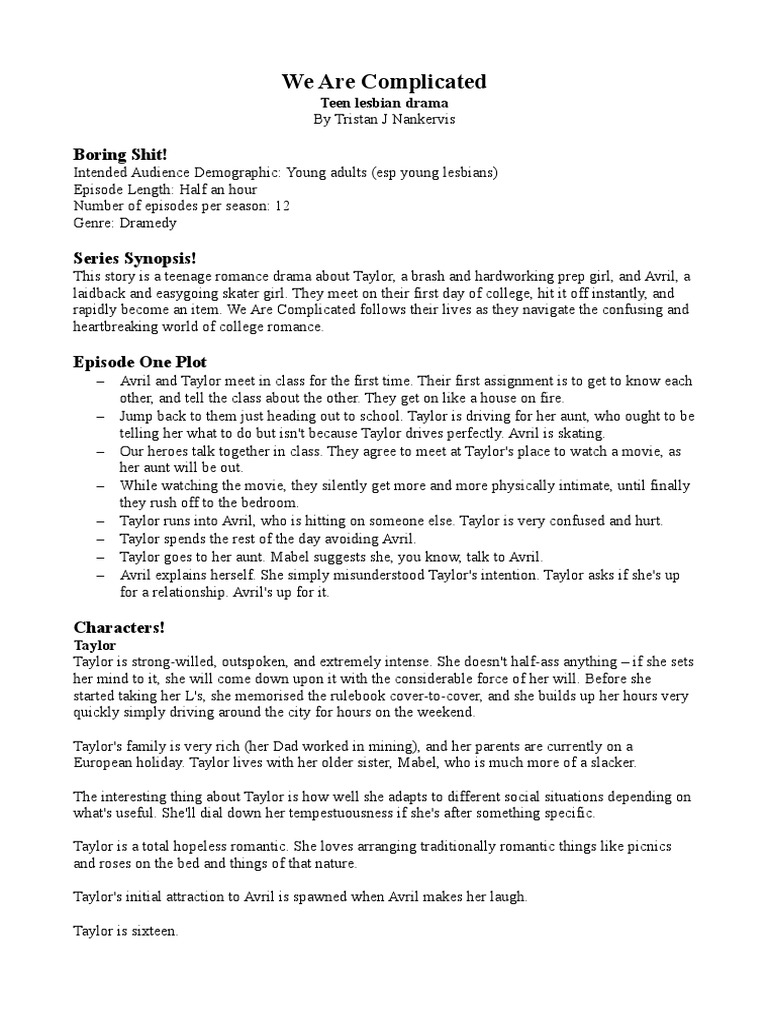 We Are Complicated
Teen lesbian drama
By Tristan J Nankervis

Boring Shit!
Intended Audience Demographic: Young adults (esp young lesbians)
Episode Length: Half an hour
Number of episodes per season: 12
Genre: Dramedy

Series Synopsis!
This story is a teenage romance drama about Taylor, a brash and hardworking prep girl, and Avril, a laidback and easygoing skater girl. They meet on their first day of college, hit it off instantly, and rapidly become an item. We Are Complicated follows their lives as they navigate the confusing and heartbreaking world of college romance.

Episode One Plot
– Avril and Taylor meet in class for the first time. Their first assignment is to get to know each other, and tell the class about the other. They get on like a house on fire.
– Jump back to them just heading out to school. Taylor is driving for her aunt, who ought to be telling her what to do but isn't because Taylor drives perfectly. Avril is skating.
– Our heroes talk together in class. They agree to meet at Taylor's place to watch a movie, as her aunt will be out.
– While watching the movie, they silently get more and more physically intimate, until finally they rush off to the bedroom.
– Taylor runs into Avril, who is hitting on someone else. Taylor is very confused and hurt.
– Taylor spends the rest of the day avoiding Avril.
– Taylor goes to her aunt. Mabel suggests she, you know, talk to Avril.
– Avril explains herself. She simply misunderstood Taylor's intention. Taylor asks if she's up for a relationship. Avril's up for it.

Characters!
Taylor
Taylor is strong-willed, outspoken, and extremely intense. She doesn't half-ass anything – if she sets her mind to it, she will come down upon it with the considerable force of her will. Before she started taking her L's, she memorised the rulebook cover-to-cover, and she builds up her hours very quickly simply driving around the city for hours on the weekend.

Taylor's family is very rich (her Dad worked in mining), and her parents are currently on a European holiday. Taylor lives with her older sister, Mabel, who is much more of a slacker.

The interesting thing about Taylor is how well she adapts to different social situations depending on what's useful. She'll dial down her tempestuousness if she's after something specific.

Taylor is a total hopeless romantic. She loves arranging traditionally romantic things like picnics and roses on the bed and things of that nature.

Taylor's initial attraction to Avril is spawned when Avril makes her laugh.

Taylor is sixteen.